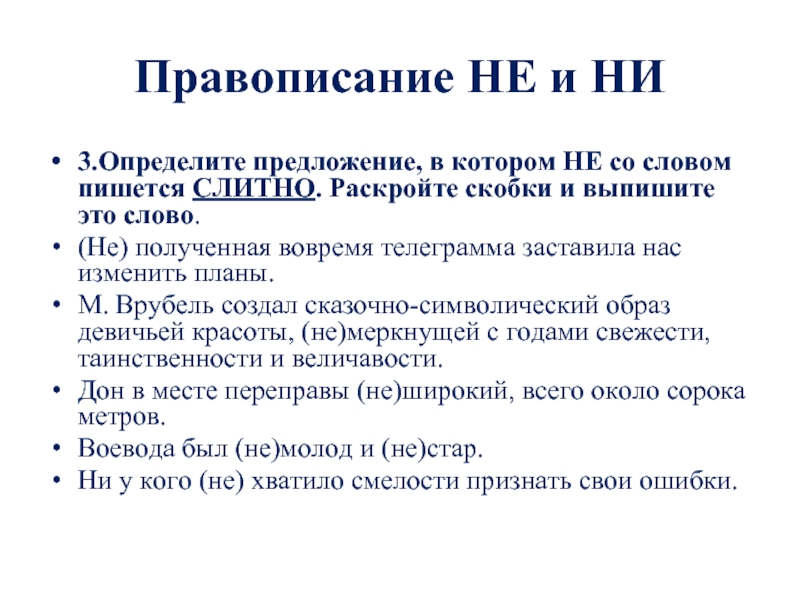 Правописание НЕ и НИ

• 3.Определите предложение, в котором НЕ со словом пишется СЛИТНО. Раскройте скобки и выпишите это слово.
• (Не) полученная вовремя телеграмма заставила нас изменить планы.
• М. Врубель создал сказочно-символический образ девичьей красоты, (не)меркнущей с годами свежести, таинственности и величавости.
• Дон в месте переправы (не)широкий, всего около сорока метров.
• Воевода был (не)молод и (не)стар.
• Ни у кого (не) хватило смелости признать свои ошибки.